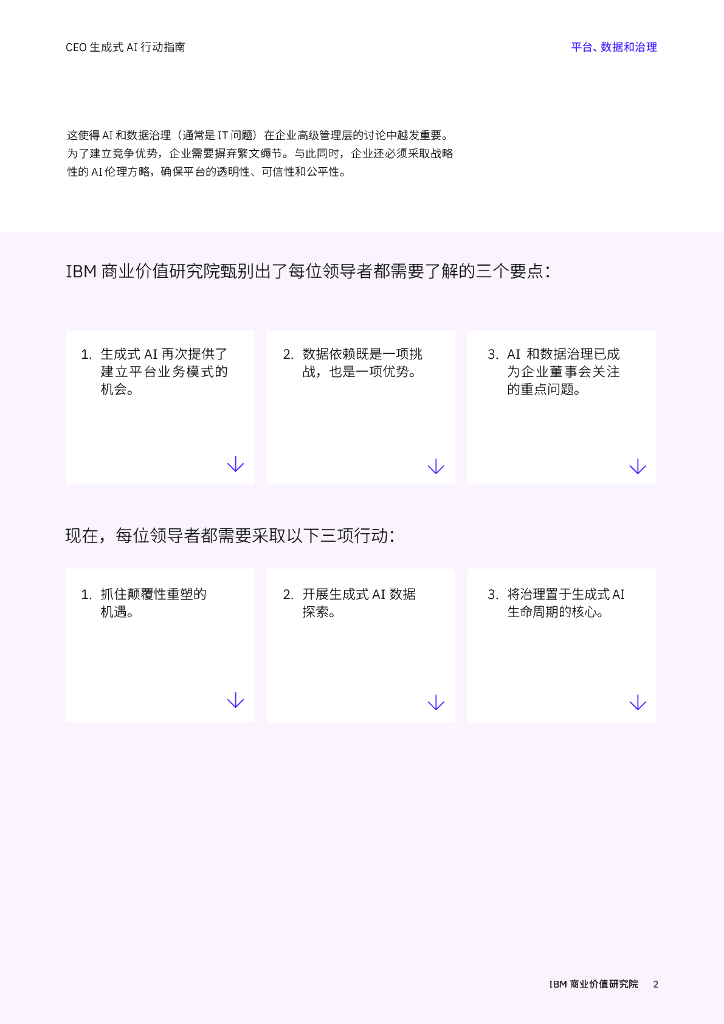 CEO 生成式 AI 行动指南

平台、数据和治理

这使得 AI 和数据治理（通常是 IT 问题）在企业高级管理层的讨论中越发重要。为了建立竞争优势，企业需要摒弃繁文缛节。与此同时，企业还必须采取战略性的 AI 伦理方略，确保平台的透明性、可信性和公平性。

IBM 商业价值研究院甄别出了每位领导者都需要了解的三个要点：

1. 生成式 AI 再次提供了建立平台业务模式的机会。

2. 数据依赖既是一项挑战，也是一项优势。

3. AI 和数据治理已成为企业董事会关注的重点问题。

现在，每位领导者都需要采取以下三项行动：

1. 抓住颠覆性重塑的机遇。

2. 开展生成式 AI 数据探索。

3. 将治理置于生成式 AI 生命周期的核心。

IBM 商业价值研究院 2